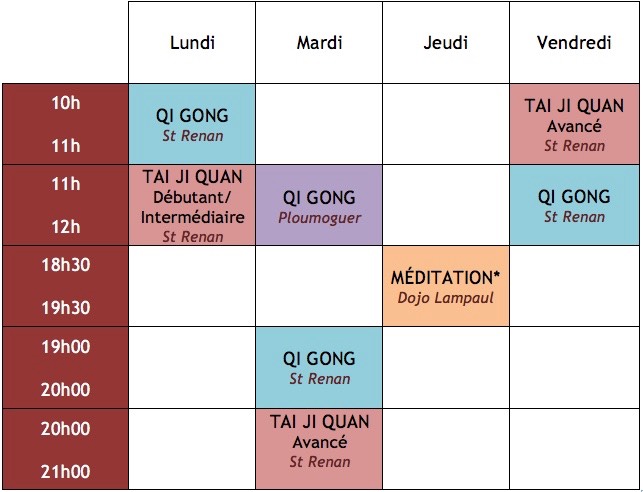 | | Lundi | Mardi | Jeudi | Vendredi |
|---|---|---|---|---|
| 10h 11h | QI GONG St Renan | | | TAI JI QUAN Avancé St Renan |
| 11h 12h | TAI JI QUAN Débutant/ Intermédiaire St Renan | QI GONG Ploumoguer | | QI GONG St Renan |
| 18h30 19h30 | | | MÉDITATION* Dojo Lampaul | |
| 19h00 20h00 | | QI GONG St Renan | | |
| 20h00 21h00 | | TAI JI QUAN Avancé St Renan | | |